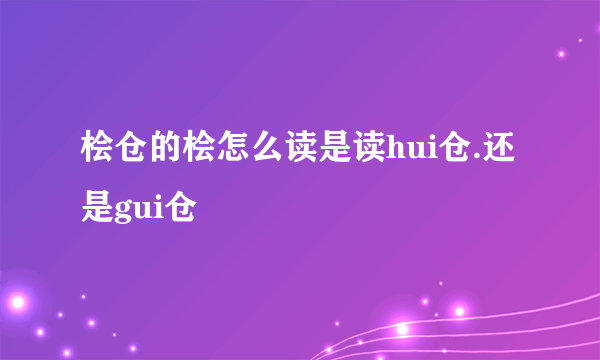 桧仓的桧怎么读是读hui仓.还是gui仓